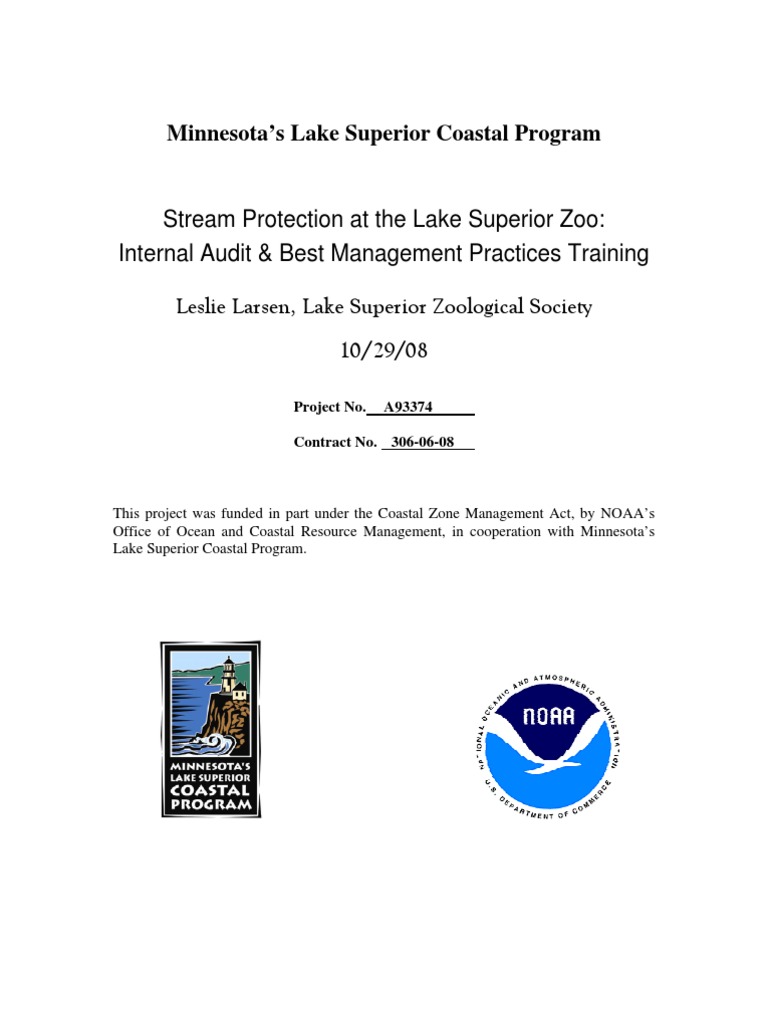 Minnesota's Lake Superior Coastal Program

Stream Protection at the Lake Superior Zoo: Internal Audit & Best Management Practices Training

Leslie Larsen, Lake Superior Zoological Society

10/29/08

Project No. A93374

Contract No. 306-06-08

This project was funded in part under the Coastal Zone Management Act, by NOAA's Office of Ocean and Coastal Resource Management, in cooperation with Minnesota's Lake Superior Coastal Program.

MINNESOTA'S LAKE SUPERIOR COASTAL PROGRAM

NATIONAL OCEANIC AND ATMOSPHERIC ADMINISTRATION
NOAA
U.S. DEPARTMENT OF COMMERCE